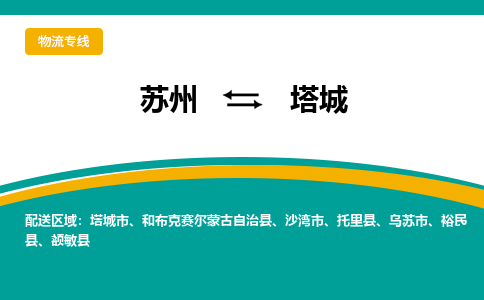 物流专线

苏州 ⇆ 塔城

配送区域：塔城市、和布克赛尔蒙古自治县、沙湾市、托里县、乌苏市、裕民县、额敏县